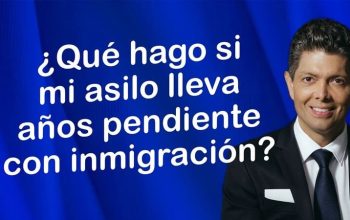 ¿Qué hago si mi asilo lleva años pendiente con inmigración?